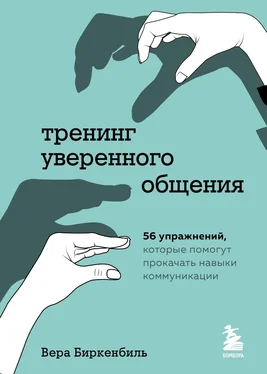 тренинг уверенного общения

56 упражнений, которые помогут прокачать навыки коммуникации

Вера Биркенбиль

БОМБОРА